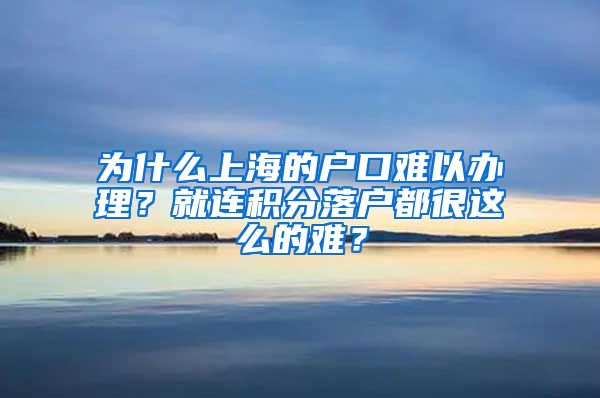 为什么上海的户口难以办理？就连积分落户都很这么的难？